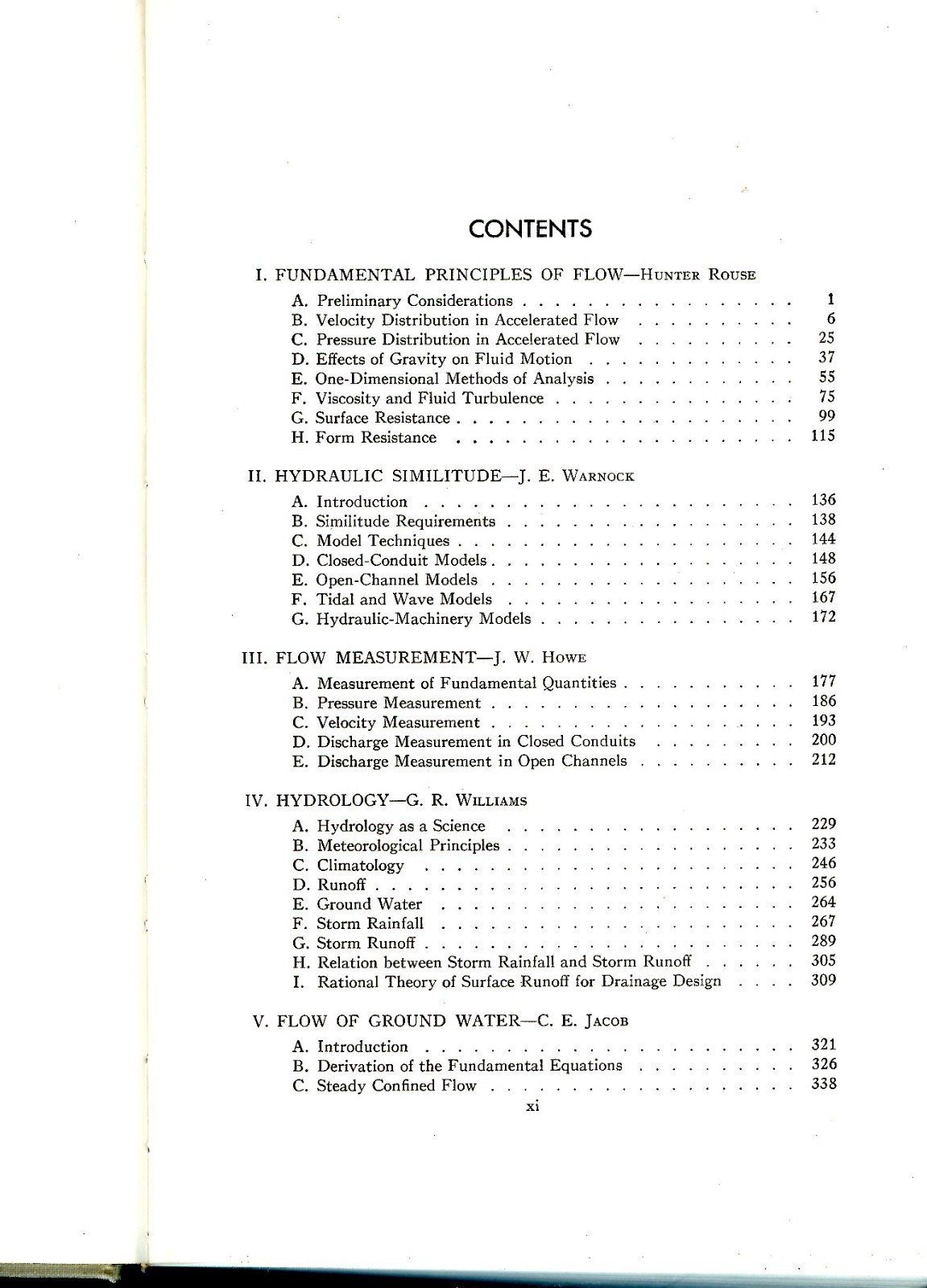 CONTENTS

I. FUNDAMENTAL PRINCIPLES OF FLOW—Hunter Rouse

A. Preliminary Considerations 1
B. Velocity Distribution in Accelerated Flow 6
C. Pressure Distribution in Accelerated Flow 25
D. Effects of Gravity on Fluid Motion 37
E. One-Dimensional Methods of Analysis 55
F. Viscosity and Fluid Turbulence 75
G. Surface Resistance 99
H. Form Resistance 115

II. HYDRAULIC SIMILITUDE—J. E. Warnock

A. Introduction 136
B. Similitude Requirements 138
C. Model Techniques 144
D. Closed-Conduit Models 148
E. Open-Channel Models 156
F. Tidal and Wave Models 167
G. Hydraulic-Machinery Models 172

III. FLOW MEASUREMENT—J. W. Howe

A. Measurement of Fundamental Quantities 177
B. Pressure Measurement 186
C. Velocity Measurement 193
D. Discharge Measurement in Closed Conduits 200
E. Discharge Measurement in Open Channels 212

IV. HYDROLOGY—G. R. Williams

A. Hydrology as a Science 229
B. Meteorological Principles 233
C. Climatology 246
D. Runoff 256
E. Ground Water 264
F. Storm Rainfall 267
G. Storm Runoff 289
H. Relation between Storm Rainfall and Storm Runoff 305
I. Rational Theory of Surface Runoff for Drainage Design 309

V. FLOW OF GROUND WATER—C. E. Jacob

A. Introduction 321
B. Derivation of the Fundamental Equations 326
C. Steady Confined Flow 338

xi